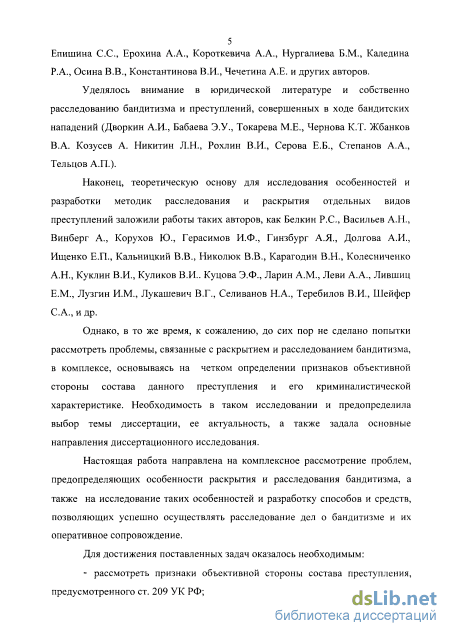 5

Епишина С.С., Ерохина А.А., Короткевича А.А., Нургалиева Б.М., Каледина Р.А., Осина В.В., Константинова В.И., Чечетина А.Е. и других авторов.

Уделялось внимание в юридической литературе и собственно расследованию бандитизма и преступлений, совершенных в ходе бандитских нападений (Дворкин А.И., Бабаева Э.У., Токарева М.Е., Чернова К.Т. Жбанков В.А. Козусев А. Никитин Л.Н., Рохлин В.И., Серова Е.Б., Степанов А.А., Тельцов А.П.).

Наконец, теоретическую основу для исследования особенностей и разработки методик расследования и раскрытия отдельных видов преступлений заложили работы таких авторов, как Белкин Р.С., Васильев А.Н., Винберг А., Корухов Ю., Герасимов И.Ф., Гинзбург А.Я., Долгова А.И., Ищенко Е.П., Кальницкий В.В., Николюк В.В., Карагодин В.Н., Колесниченко А.Н., Куклин В.И., Куликов В.И.. Куцова Э.Ф., Ларин А.М., Леви А.А., Лившиц Е.М., Лузгин И.М., Лукашевич В.Г., Селиванов Н.А., Теребилов В.И., Шейфер С.А., и др.

Однако, в то же время, к сожалению, до сих пор не сделано попытки рассмотреть проблемы, связанные с раскрытием и расследованием бандитизма, в комплексе, основываясь на четком определении признаков объективной стороны состава данного преступления и его криминалистической характеристике. Необходимость в таком исследовании и предопределила выбор темы диссертации, ее актуальность, а также задала основные направления диссертационного исследования.

Настоящая работа направлена на комплексное рассмотрение проблем, предопределяющих особенности раскрытия и расследования бандитизма, а также на исследование таких особенностей и разработку способов и средств, позволяющих успешно осуществлять расследование дел о бандитизме и их оперативное сопровождение.

Для достижения поставленных задач оказалось необходимым:

- рассмотреть признаки объективной стороны состава преступления, предусмотренного ст. 209 УК РФ;

dsLib.net
библиотека диссертаций